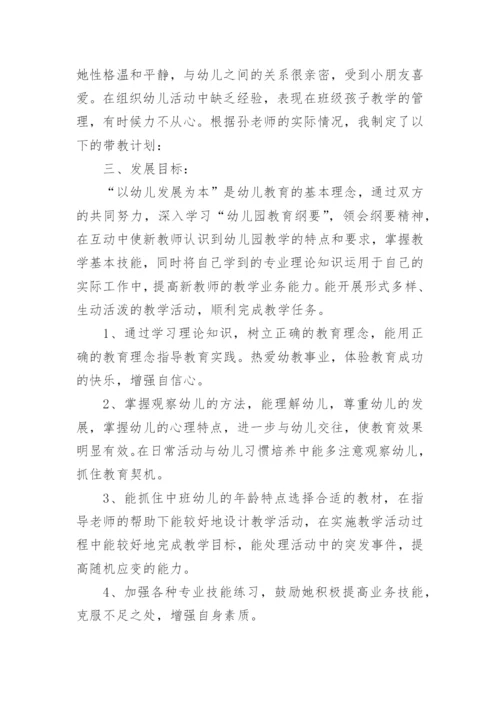 她性格温和平静，与幼儿之间的关系很亲密，受到小朋友喜爱。在组织幼儿活动中缺乏经验，表现在班级孩子教学的管理，有时候力不从心。根据孙老师的实际情况，我制定了以下的带教计划：

三、发展目标：

“以幼儿发展为本”是幼儿教育的基本理念，通过双方的共同努力，深入学习“幼儿园教育纲要”，领会纲要精神，在互动中使新教师认识到幼儿园教学的特点和要求，掌握教学基本技能，同时将自己学到的专业理论知识运用于自己的实际工作中，提高新教师的教学业务能力。能开展形式多样、生动活泼的教学活动，顺利完成教学任务。

1、通过学习理论知识，树立正确的教育理念，能用正确的教育理念指导教育实践。热爱幼教事业，体验教育成功的快乐，增强自信心。

2、掌握观察幼儿的方法，能理解幼儿，尊重幼儿的发展，掌握幼儿的心理特点，进一步与幼儿交往，使教育效果明显有效。在日常活动与幼儿习惯培养中能多注意观察幼儿，抓住教育契机。

3、能抓住中班幼儿的年龄特点选择合适的教材，在指导老师的帮助下能较好地设计教学活动，在实施教学活动过程中能较好地完成教学目标，能处理活动中的突发事件，提高随机应变的能力。

4、加强各种专业技能练习，鼓励她积极提高业务技能，克服不足之处，增强自身素质。